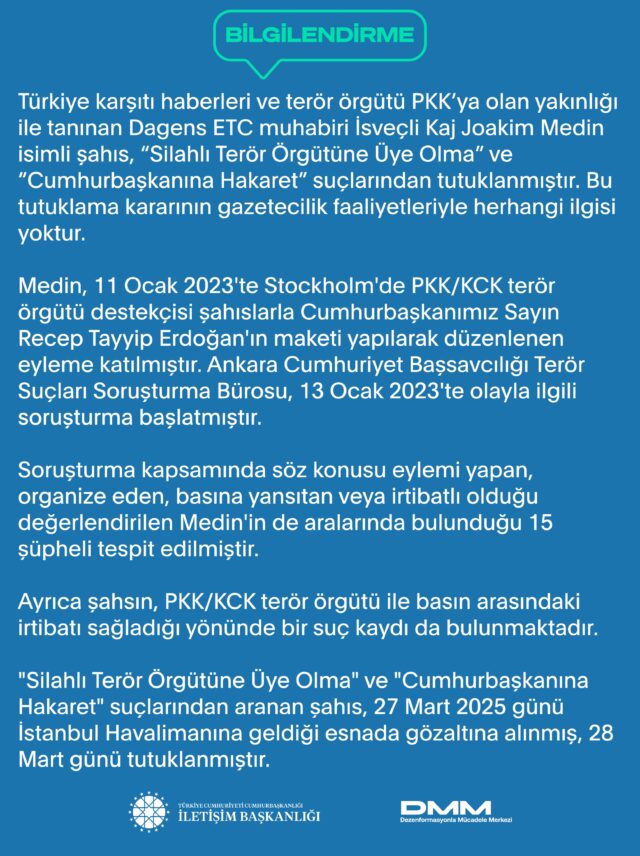 BİLGİLENDİRME

Türkiye karşıtı haberleri ve terör örgütü PKK'ya olan yakınlığı ile tanınan Dagens ETC muhabiri İsveçli Kaj Joakim Medin isimli şahıs, "Silahlı Terör Örgütüne Üye Olma" ve "Cumhurbaşkanına Hakaret" suçlarından tutuklanmıştır. Bu tutuklama kararının gazetecilik faaliyetleriyle herhangi ilgisi yoktur.

Medin, 11 Ocak 2023'te Stockholm'de PKK/KCK terör örgütü destekçisi şahıslarla Cumhurbaşkanımız Sayın Recep Tayyip Erdoğan'ın maketi yapılarak düzenlenen eyleme katılmıştır. Ankara Cumhuriyet Başsavcılığı Terör Suçları Soruşturma Bürosu, 13 Ocak 2023'te olayla ilgili soruşturma başlatmıştır.

Soruşturma kapsamında söz konusu eylemi yapan, organize eden, basına yansıtan veya irtibatlı olduğu değerlendirilen Medin'in de aralarında bulunduğu 15 şüpheli tespit edilmiştir.

Ayrıca şahsın, PKK/KCK terör örgütü ile basın arasındaki irtibatı sağladığı yönünde bir suç kaydı da bulunmaktadır.

"Silahlı Terör Örgütüne Üye Olma" ve "Cumhurbaşkanına Hakaret" suçlarından aranan şahıs, 27 Mart 2025 günü İstanbul Havalimanına geldiği esnada gözaltına alınmış, 28 Mart günü tutuklanmıştır.

TÜRKİYE CUMHURİYETİ CUMHURBAŞKANLIĞI İLETİŞİM BAŞKANLIĞI

DMM Dezenformasyonla Mücadele Merkezi